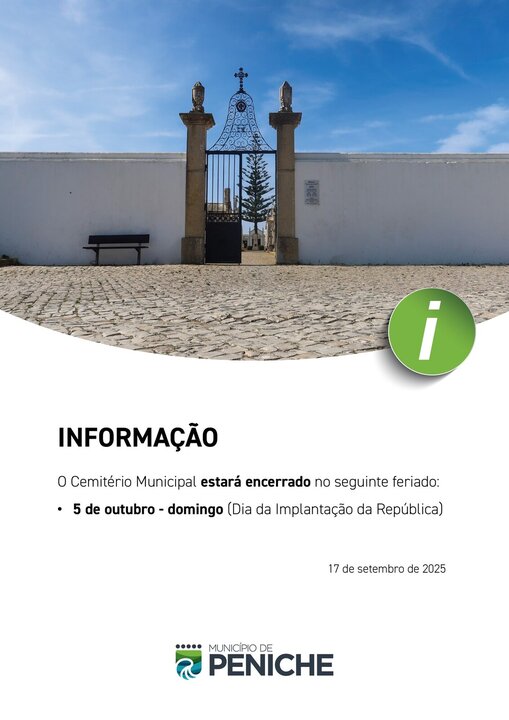 i

INFORMAÇÃO

O Cemitério Municipal estará encerrado no seguinte feriado:

• 5 de outubro - domingo (Dia da Implantação da República)

17 de setembro de 2025

MUNICÍPIO DE
PENICHE